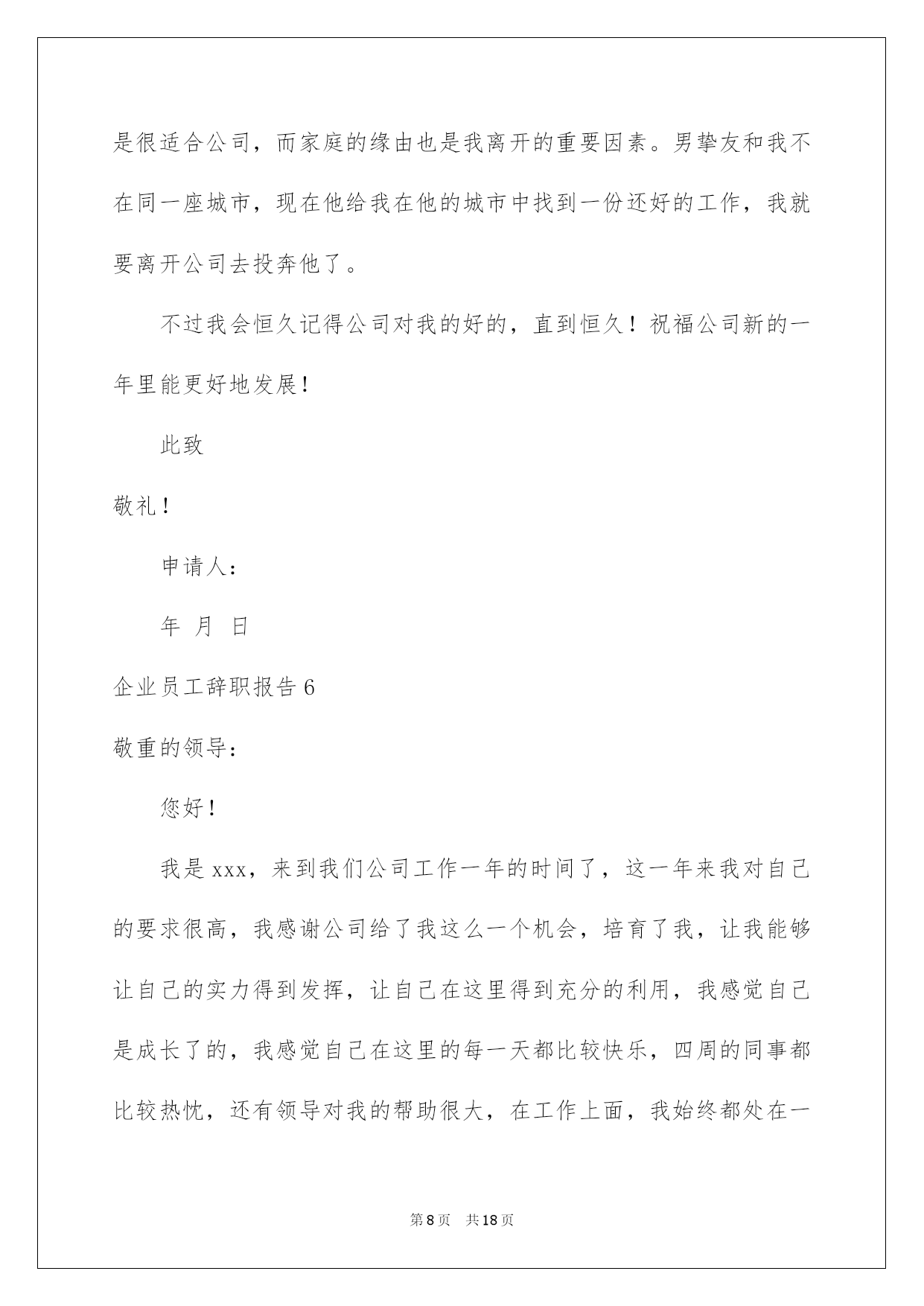 是很适合公司，而家庭的缘由也是我离开的重要因素。男挚友和我不在同一座城市，现在他给我在他的城市中找到一份还好的工作，我就要离开公司去投奔他了。

不过我会恒久记得公司对我的好的，直到恒久！祝福公司新的一年里能更好地发展！

此致

敬礼！

申请人：

年 月 日

企业员工辞职报告 6

敬重的领导：

您好！

我是 xxx，来到我们公司工作一年的时间了，这一年来我对自己的要求很高，我感谢公司给了我这么一个机会，培育了我，让我能够让自己的实力得到发挥，让自己在这里得到充分的利用，我感觉自己是成长了的，我感觉自己在这里的每一天都比较快乐，四周的同事都比较热忱，还有领导对我的帮助很大，在工作上面，我始终都处在一

第 8 页 共 18 页